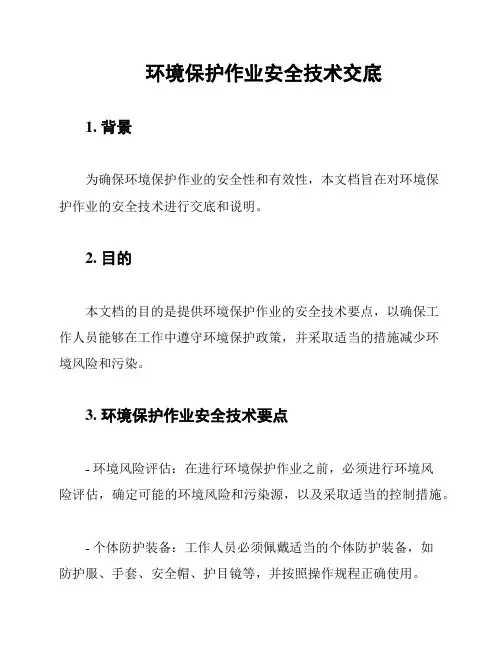 环境保护作业安全技术交底

1. 背景

为确保环境保护作业的安全性和有效性，本文档旨在对环境保护作业的安全技术进行交底和说明。

2. 目的

本文档的目的是提供环境保护作业的安全技术要点，以确保工作人员能够在工作中遵守环境保护政策，并采取适当的措施减少环境风险和污染。

3. 环境保护作业安全技术要点

- 环境风险评估：在进行环境保护作业之前，必须进行环境风险评估，确定可能的环境风险和污染源，以及采取适当的控制措施。

- 个体防护装备：工作人员必须佩戴适当的个体防护装备，如防护服、手套、安全帽、护目镜等，并按照操作规程正确使用。